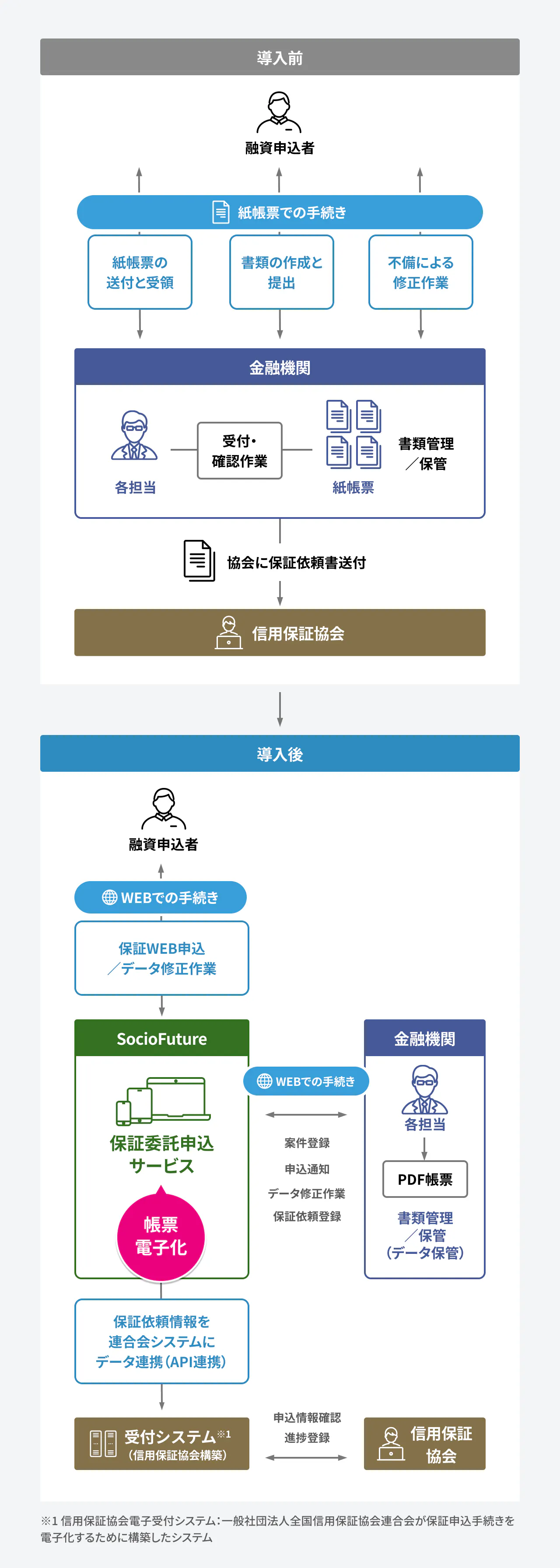 導入前

融資申込者

紙帳票での手続き

紙帳票の送付と受領

書類の作成と提出

不備による修正作業

金融機関

各担当

受付・確認作業

紙帳票

書類管理／保管

協会に保証依頼書送付

信用保証協会

導入後

融資申込者

WEBでの手続き

保証WEB申込／データ修正作業

SocioFuture

保証委託申込サービス

帳票電子化

WEBでの手続き

案件登録

申込通知

データ修正作業

保証依頼登録

金融機関

各担当

PDF帳票

書類管理／保管（データ保管）

保証依頼情報を連合会システムにデータ連携（API連携）

受付システム※1（信用保証協会構築）

申込情報確認

進捗登録

信用保証協会

※1 信用保証協会電子受付システム：一般社団法人全国信用保証協会連合会が保証申込手続きを電子化するために構築したシステム